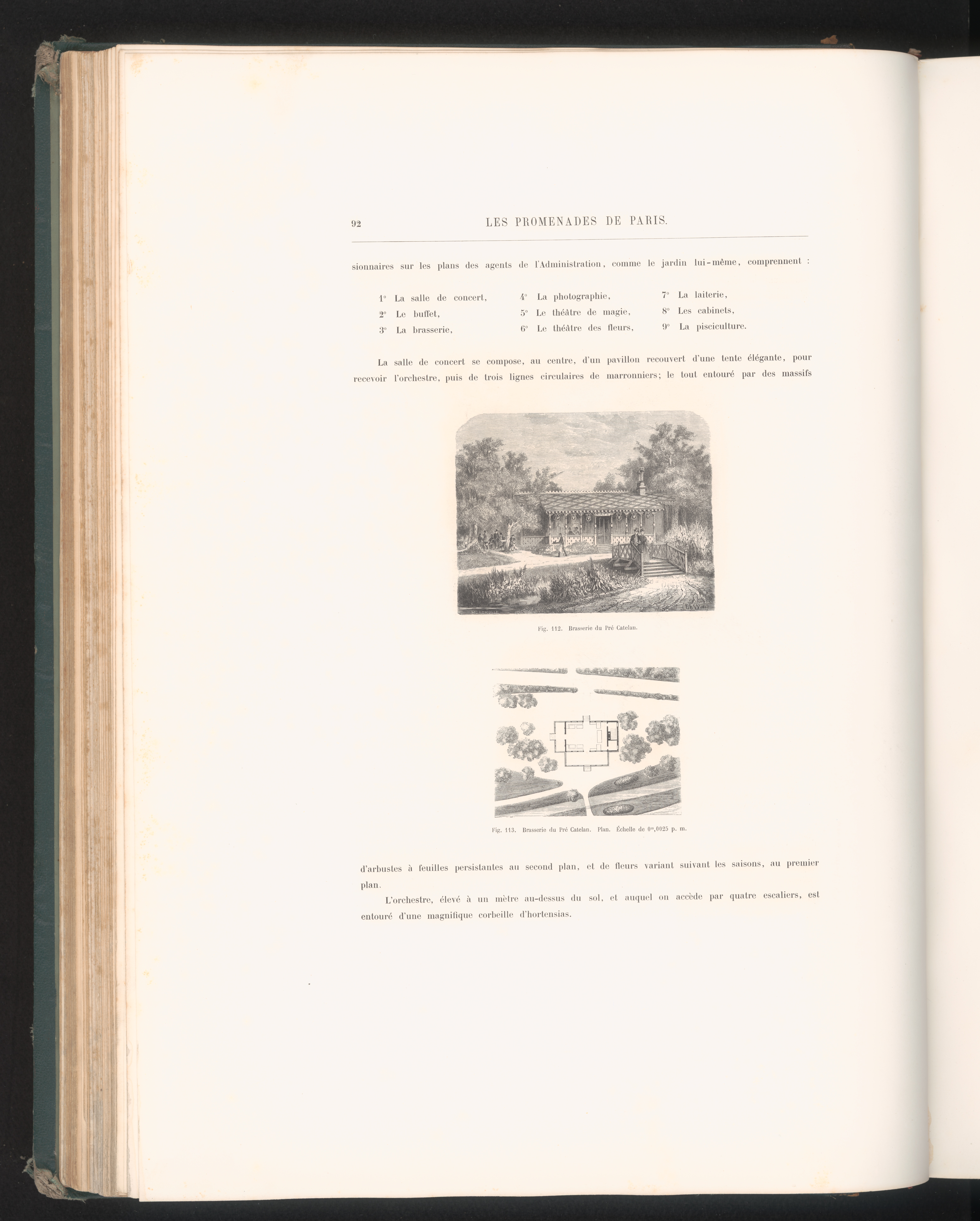 92 LES PROMENADES DE PARIS.

sionnaires sur les plans des agents de l'Administration, comme le jardin lui-même, comprennent :

1° La salle de concert,
2° Le buffet,
3° La brasserie,
4° La photographie,
5° Le théâtre de magie,
6° Le théâtre des fleurs,
7° La laiterie,
8° Les cabinets,
9° La pisciculture.

La salle de concert se compose, au centre, d'un pavillon recouvert d'une tente élégante, pour recevoir l'orchestre, puis de trois lignes circulaires de marronniers; le tout entouré par des massifs

Fig. 112. Brasserie du Pré Catelan.

Fig. 113. Brasserie du Pré Catelan. Plan. Échelle de $0^m,0025$ p. m.

d'arbustes à feuilles persistantes au second plan, et de fleurs variant suivant les saisons, au premier plan.

L'orchestre, élevé à un mètre au-dessus du sol, et auquel on accède par quatre escaliers, est entouré d'une magnifique corbeille d'hortensias.